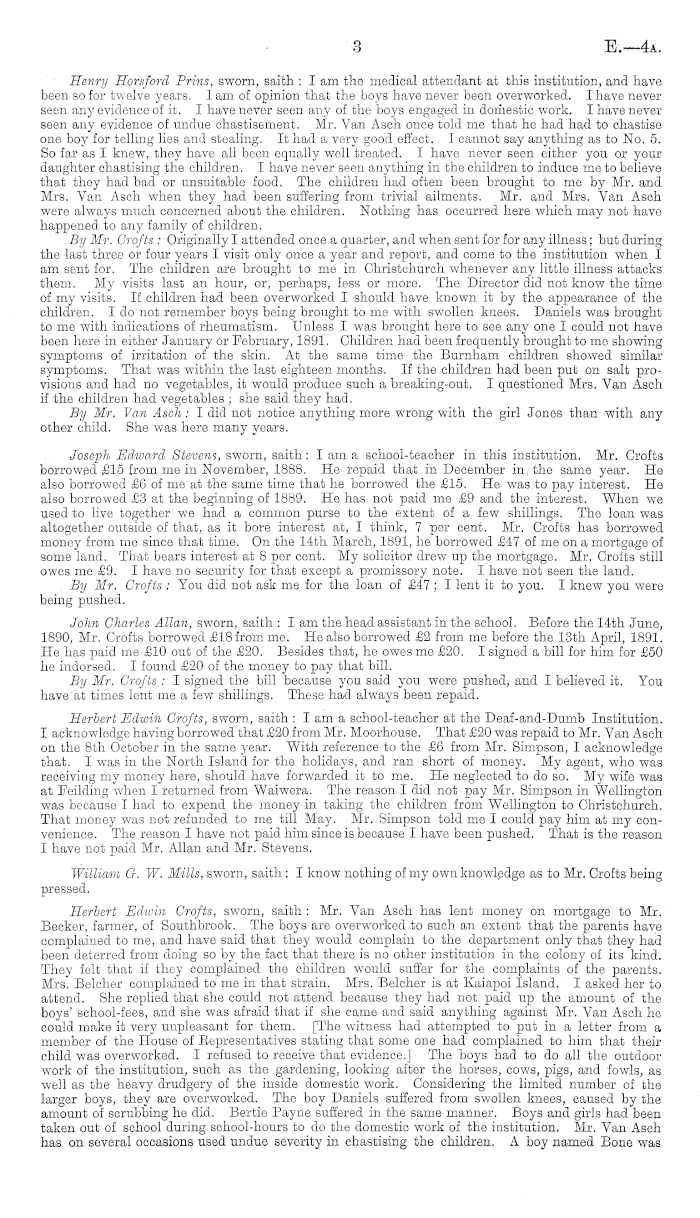 3 E.—4A.

Henry Horsford Prins, sworn, saith: I am the medical attendant at this institution, and have been so for twelve years. I am of opinion that the boys have never been overworked. I have never seen any evidence of it. I have never seen any of the boys engaged in domestic work. I have never seen any evidence of undue chastisement. Mr. Van Asch once told me that he had had to chastise one boy for telling lies and stealing. It had a very good effect. I cannot say anything as to No. 5. So far as I knew, they have all been equally well treated. I have never seen either you or your daughter chastising the children. I have never seen anything in the children to induce me to believe that they had bad or unsuitable food. The children had often been brought to me by Mr. and Mrs. Van Asch when they had been suffering from trivial ailments. Mr. and Mrs. Van Asch were always much concerned about the children. Nothing has occurred here which may not have happened to any family of children.

By Mr. Crofts: Originally I attended once a quarter, and when sent for for any illness; but during the last three or four years I visit only once a year and report, and come to the institution when I am sent for. The children are brought to me in Christchurch whenever any little illness attacks them. My visits last an hour, or, perhaps, less or more. The Director did not know the time of my visits. If children had been overworked I should have known it by the appearance of the children. I do not remember boys being brought to me with swollen knees. Daniels was brought to me with indications of rheumatism. Unless I was brought here to see any one I could not have been here in either January or February, 1891. Children had been frequently brought to me showing symptoms of irritation of the skin. At the same time the Burnham children showed similar symptoms. That was within the last eighteen months. If the children had been put on salt provisions and had no vegetables, it would produce such a breaking-out. I questioned Mrs. Van Asch if the children had vegetables; she said they had.

By Mr. Van Asch: I did not notice anything more wrong with the girl Jones than with any other child. She was here many years.

Joseph Edward Stevens, sworn, saith: I am a school-teacher in this institution. Mr. Crofts borrowed £15 from me in November, 1888. He repaid that in December in the same year. He also borrowed £6 of me at the same time that he borrowed the £15. He was to pay interest. He also borrowed £3 at the beginning of 1889. He has not paid me £9 and the interest. When we used to live together we had a common purse to the extent of a few shillings. The loan was altogether outside of that, as it bore interest at, I think, 7 per cent. Mr. Crofts has borrowed money from me since that time. On the 14th March, 1891, he borrowed £47 of me on a mortgage of some land. That bears interest at 8 per cent. My solicitor drew up the mortgage. Mr. Crofts still owes me £9. I have no security for that except a promissory note. I have not seen the land.

By Mr. Crofts: You did not ask me for the loan of £47; I lent it to you. I knew you were being pushed.

John Charles Allan, sworn, saith: I am the head assistant in the school. Before the 14th June, 1890, Mr. Crofts borrowed £18 from me. He also borrowed £2 from me before the 13th April, 1891. He has paid me £10 out of the £20. Besides that, he owes me £20. I signed a bill for him for £50 he indorsed. I found £20 of the money to pay that bill.

By Mr. Crofts: I signed the bill because you said you were pushed, and I believed it. You have at times lent me a few shillings. These had always been repaid.

Herbert Edwin Crofts, sworn, saith: I am a school-teacher at the Deaf-and-Dumb Institution. I acknowledge having borrowed that £20 from Mr. Moorhouse. That £20 was repaid to Mr. Van Asch on the 8th October in the same year. With reference to the £6 from Mr. Simpson, I acknowledge that. I was in the North Island for the holidays, and ran short of money. My agent, who was receiving my money here, should have forwarded it to me. He neglected to do so. My wife was at Feilding when I returned from Waiwera. The reason I did not pay Mr. Simpson in Wellington was because I had to expend the money in taking the children from Wellington to Christchurch. That money was not refunded to me till May. Mr. Simpson told me I could pay him at my convenience. The reason I have not paid him since is because I have been pushed. That is the reason I have not paid Mr. Allan and Mr. Stevens.

William G. W. Mills, sworn, saith: I know nothing of my own knowledge as to Mr. Crofts being pressed.

Herbert Edwin Crofts, sworn, saith: Mr. Van Asch has lent money on mortgage to Mr. Becker, farmer, of Southbrook. The boys are overworked to such an extent that the parents have complained to me, and have said that they would complain to the department only that they had been deterred from doing so by the fact that there is no other institution in the colony of its kind. They felt that if they complained the children would suffer for the complaints of the parents. Mrs. Belcher complained to me in that strain. Mrs. Belcher is at Kaiapoi Island. I asked her to attend. She replied that she could not attend because they had not paid up the amount of the boys' school-fees, and she was afraid that if she came and said anything against Mr. Van Asch he could make it very unpleasant for them. [The witness had attempted to put in a letter from a member of the House of Representatives stating that some one had complained to him that their child was overworked. I refused to receive that evidence.] The boys had to do all the outdoor work of the institution, such as the gardening, looking after the horses, cows, pigs, and fowls, as well as the heavy drudgery of the inside domestic work. Considering the limited number of the larger boys, they are overworked. The boy Daniels suffered from swollen knees, caused by the amount of scrubbing he did. Bertie Payne suffered in the same manner. Boys and girls had been taken out of school during school-hours to do the domestic work of the institution. Mr. Van Asch has on several occasions used undue severity in chastising the children. A boy named Bone was